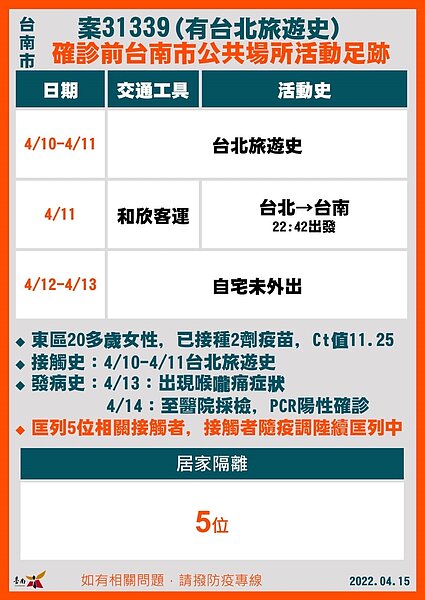 台南市

案31339(有台北旅遊史)
確診前台南市公共場所活動足跡

| 日期 | 交通工具 | 活動史 |
|---|---|---|
| 4/10-4/11 | 台北旅遊史 | |
| 4/11 | 和欣客運 | 台北→台南 22:42出發 |
| 4/12-4/13 | 自宅未外出 | |

◆ 東區20多歲女性，已接種2劑疫苗，Ct值11.25
◆ 接觸史：4/10-4/11台北旅遊史
◆ 發病史：4/13：出現喉嚨痛症狀
4/14：至醫院採檢，PCR陽性確診
◆ 匡列5位相關接觸者，接觸者隨疫調陸續匡列中

居家隔離

5位

臺南

如有相關問題，請撥防疫專線

2022.04.15